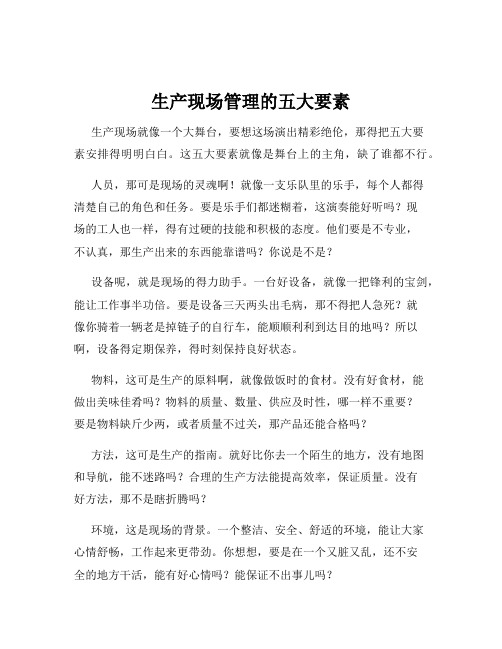 生产现场管理的五大要素

生产现场就像一个大舞台，要想这场演出精彩绝伦，那得把五大要素安排得明明白白。这五大要素就像是舞台上的主角，缺了谁都不行。

人员，那可是现场的灵魂啊！就像一支乐队里的乐手，每个人都得清楚自己的角色和任务。要是乐手们都迷糊着，这演奏能好听吗？现场的工人也一样，得有过硬的技能和积极的态度。他们要是不专业，不认真，那生产出来的东西能靠谱吗？你说是不是？

设备呢，就是现场的得力助手。一台好设备，就像一把锋利的宝剑，能让工作事半功倍。要是设备三天两头出毛病，那不得把人急死？就像你骑着一辆老是掉链子的自行车，能顺顺利利到达目的地吗？所以啊，设备得定期保养，得时刻保持良好状态。

物料，这可是生产的原料啊，就像做饭时的食材。没有好食材，能做出美味佳肴吗？物料的质量、数量、供应及时性，哪一样不重要？要是物料缺斤少两，或者质量不过关，那产品还能合格吗？

方法，这可是生产的指南。就好比你去一个陌生的地方，没有地图和导航，能不迷路吗？合理的生产方法能提高效率，保证质量。没有好方法，那不是瞎折腾吗？

环境，这是现场的背景。一个整洁、安全、舒适的环境，能让大家心情舒畅，工作起来更带劲。你想想，要是在一个又脏又乱，还不安全的地方干活，能有好心情吗？能保证不出事儿吗？